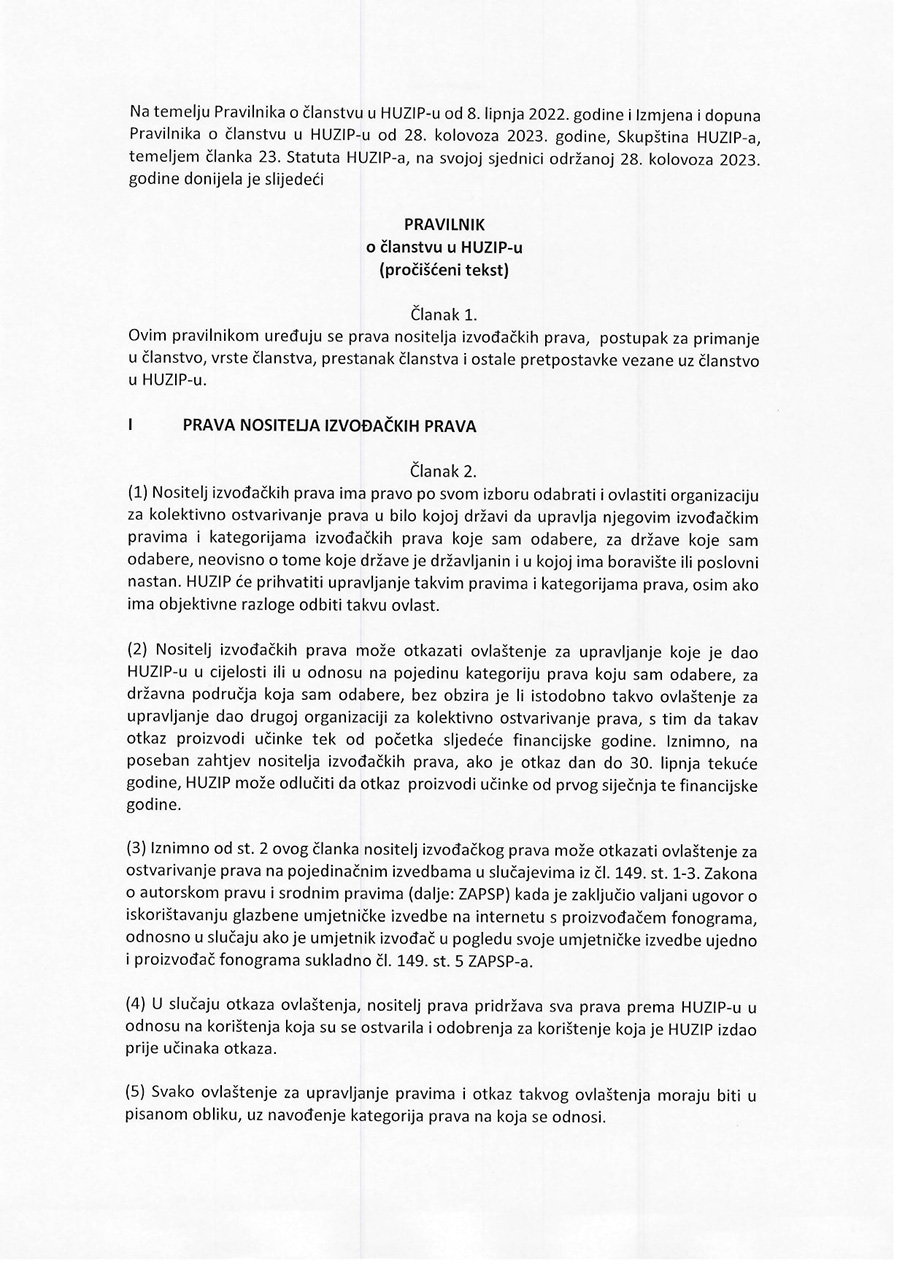 Na temelju Pravilnika o članstvu u HUZIP-u od 8. lipnja 2022. godine i Izmjena i dopuna Pravilnika o članstvu u HUZIP-u od 28. kolovoza 2023. godine, Skupština HUZIP-a, temeljem članka 23. Statuta HUZIP-a, na svojoj sjednici održanoj 28. kolovoza 2023. godine donijela je slijedeći

PRAVILNIK
o članstvu u HUZIP-u
(pročišćeni tekst)

Članak 1.
Ovim pravilnikom uređuju se prava nositelja izvođačkih prava, postupak za primanje u članstvo, vrste članstva, prestanak članstva i ostale pretpostavke vezane uz članstvo u HUZIP-u.

I PRAVA NOSITELJA IZVOĐAČKIH PRAVA

Članak 2.
(1) Nositelj izvođačkih prava ima pravo po svom izboru odabrati i ovlastiti organizaciju za kolektivno ostvarivanje prava u bilo kojoj državi da upravlja njegovim izvođačkim pravima i kategorijama izvođačkih prava koje sam odabere, za države koje sam odabere, neovisno o tome koje države je državljanin i u kojoj ima boravište ili poslovni nastan. HUZIP će prihvatiti upravljanje takvim pravima i kategorijama prava, osim ako ima objektivne razloge odbiti takvu ovlast.

(2) Nositelj izvođačkih prava može otkazati ovlaštenje za upravljanje koje je dao HUZIP-u u cijelosti ili u odnosu na pojedinu kategoriju prava koju sam odabere, za državna područja koja sam odabere, bez obzira je li istodobno takvo ovlaštenje za upravljanje dao drugoj organizaciji za kolektivno ostvarivanje prava, s tim da takav otkaz proizvodi učinke tek od početka sljedeće financijske godine. Iznimno, na poseban zahtjev nositelja izvođačkih prava, ako je otkaz dan do 30. lipnja tekuće godine, HUZIP može odlučiti da otkaz proizvodi učinke od prvog siječnja te financijske godine.

(3) Iznimno od st. 2 ovog članka nositelj izvođačkog prava može otkazati ovlaštenje za ostvarivanje prava na pojedinačnim izvedbama u slučajevima iz čl. 149. st. 1-3. Zakona o autorskom pravu i srodnim pravima (dalje: ZAPSP) kada je zaključio valjani ugovor o iskorištavanju glazbene umjetničke izvedbe na internetu s proizvođačem fonograma, odnosno u slučaju ako je umjetnik izvođač u pogledu svoje umjetničke izvedbe ujedno i proizvođač fonograma sukladno čl. 149. st. 5 ZAPSP-a.

(4) U slučaju otkaza ovlaštenja, nositelj prava pridržava sva prava prema HUZIP-u u odnosu na korištenja koja su se ostvarila i odobrenja za korištenje koja je HUZIP izdao prije učinaka otkaza.

(5) Svako ovlaštenje za upravljanje pravima i otkaz takvog ovlaštenja moraju biti u pisanom obliku, uz navođenje kategorija prava na koja se odnosi.